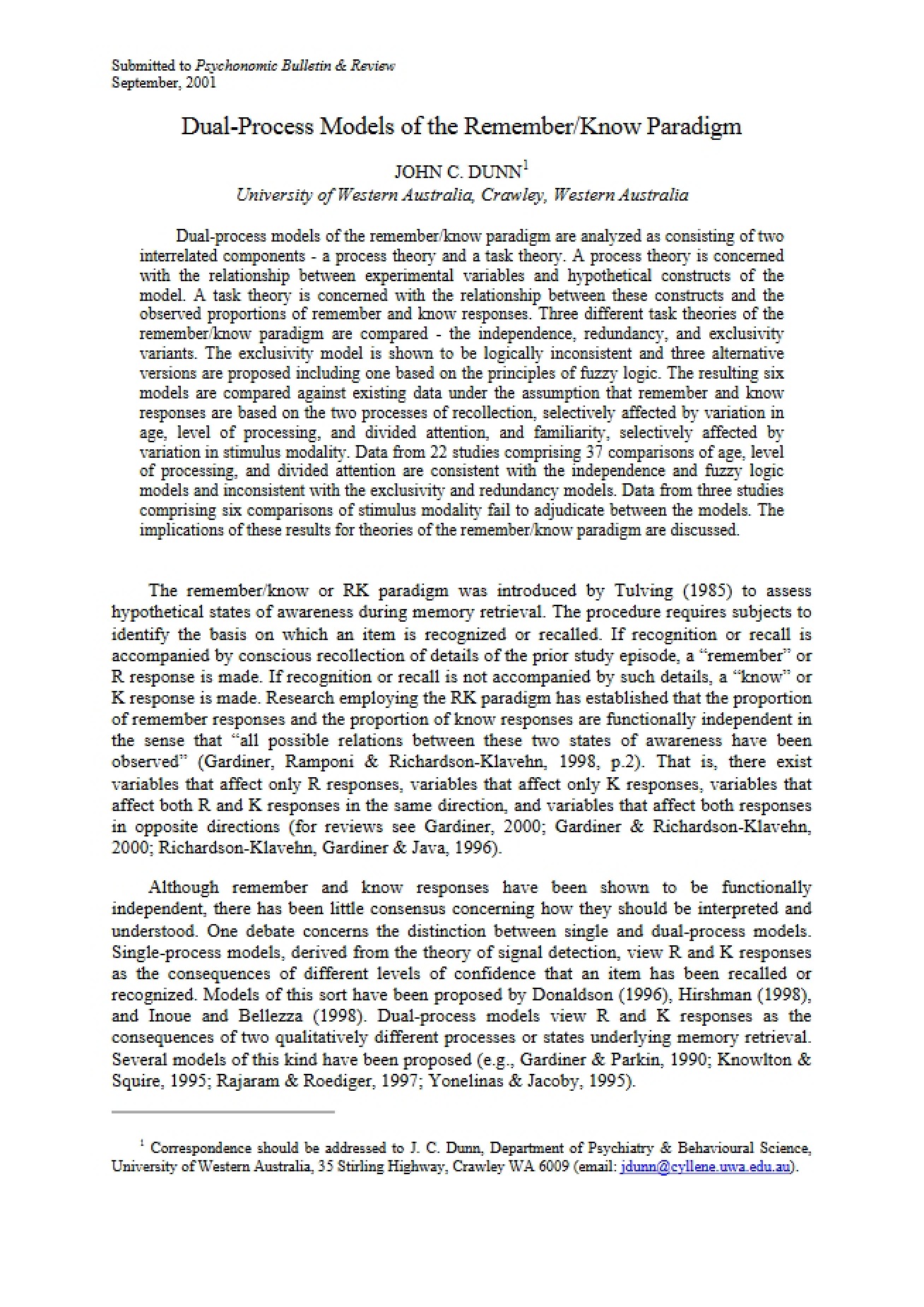 Submitted to Psychonomic Bulletin & Review
September, 2001

Dual-Process Models of the Remember/Know Paradigm

JOHN C. DUNN$^{1}$
University of Western Australia, Crawley, Western Australia

Dual-process models of the remember/know paradigm are analyzed as consisting of two interrelated components - a process theory and a task theory. A process theory is concerned with the relationship between experimental variables and hypothetical constructs of the model. A task theory is concerned with the relationship between these constructs and the observed proportions of remember and know responses. Three different task theories of the remember/know paradigm are compared - the independence, redundancy, and exclusivity variants. The exclusivity model is shown to be logically inconsistent and three alternative versions are proposed including one based on the principles of fuzzy logic. The resulting six models are compared against existing data under the assumption that remember and know responses are based on the two processes of recollection, selectively affected by variation in age, level of processing, and divided attention, and familiarity, selectively affected by variation in stimulus modality. Data from 22 studies comprising 37 comparisons of age, level of processing, and divided attention are consistent with the independence and fuzzy logic models and inconsistent with the exclusivity and redundancy models. Data from three studies comprising six comparisons of stimulus modality fail to adjudicate between the models. The implications of these results for theories of the remember/know paradigm are discussed.

The remember/know or RK paradigm was introduced by Tulving (1985) to assess hypothetical states of awareness during memory retrieval. The procedure requires subjects to identify the basis on which an item is recognized or recalled. If recognition or recall is accompanied by conscious recollection of details of the prior study episode, a "remember" or R response is made. If recognition or recall is not accompanied by such details, a "know" or K response is made. Research employing the RK paradigm has established that the proportion of remember responses and the proportion of know responses are functionally independent in the sense that "all possible relations between these two states of awareness have been observed" (Gardiner, Ramponi & Richardson-Klavehn, 1998, p.2). That is, there exist variables that affect only R responses, variables that affect only K responses, variables that affect both R and K responses in the same direction, and variables that affect both responses in opposite directions (for reviews see Gardiner, 2000; Gardiner & Richardson-Klavehn, 2000; Richardson-Klavehn, Gardiner & Java, 1996).

Although remember and know responses have been shown to be functionally independent, there has been little consensus concerning how they should be interpreted and understood. One debate concerns the distinction between single and dual-process models. Single-process models, derived from the theory of signal detection, view R and K responses as the consequences of different levels of confidence that an item has been recalled or recognized. Models of this sort have been proposed by Donaldson (1996), Hirshman (1998), and Inoue and Bellezza (1998). Dual-process models view R and K responses as the consequences of two qualitatively different processes or states underlying memory retrieval. Several models of this kind have been proposed (e.g., Gardiner & Parkin, 1990; Knowlton & Squire, 1995; Rajaram & Roediger, 1997; Yonelinas & Jacoby, 1995).

$^{1}$ Correspondence should be addressed to J. C. Dunn, Department of Psychiatry & Behavioural Science, University of Western Australia, 35 Stirling Highway, Crawley WA 6009 (email: jdunn@cyllene.uwa.edu.au).